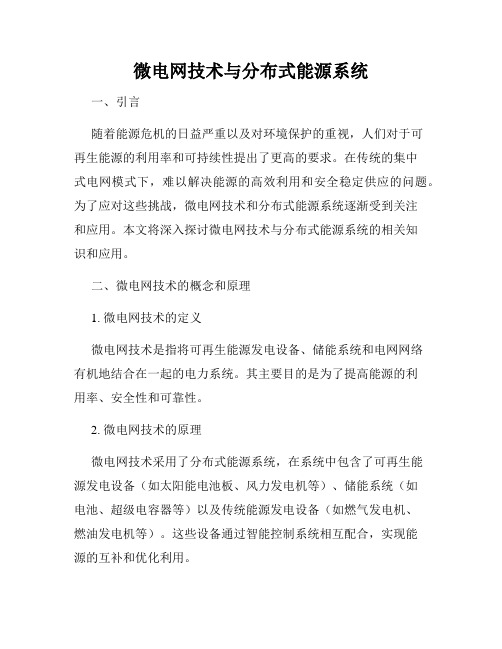 微电网技术与分布式能源系统

一、引言

随着能源危机的日益严重以及对环境保护的重视，人们对于可再生能源的利用率和可持续性提出了更高的要求。在传统的集中式电网模式下，难以解决能源的高效利用和安全稳定供应的问题。为了应对这些挑战，微电网技术和分布式能源系统逐渐受到关注和应用。本文将深入探讨微电网技术与分布式能源系统的相关知识和应用。

二、微电网技术的概念和原理

1. 微电网技术的定义

微电网技术是指将可再生能源发电设备、储能系统和电网网络有机地结合在一起的电力系统。其主要目的是为了提高能源的利用率、安全性和可靠性。

2. 微电网技术的原理

微电网技术采用了分布式能源系统，在系统中包含了可再生能源发电设备（如太阳能电池板、风力发电机等）、储能系统（如电池、超级电容器等）以及传统能源发电设备（如燃气发电机、燃油发电机等）。这些设备通过智能控制系统相互配合，实现能源的互补和优化利用。